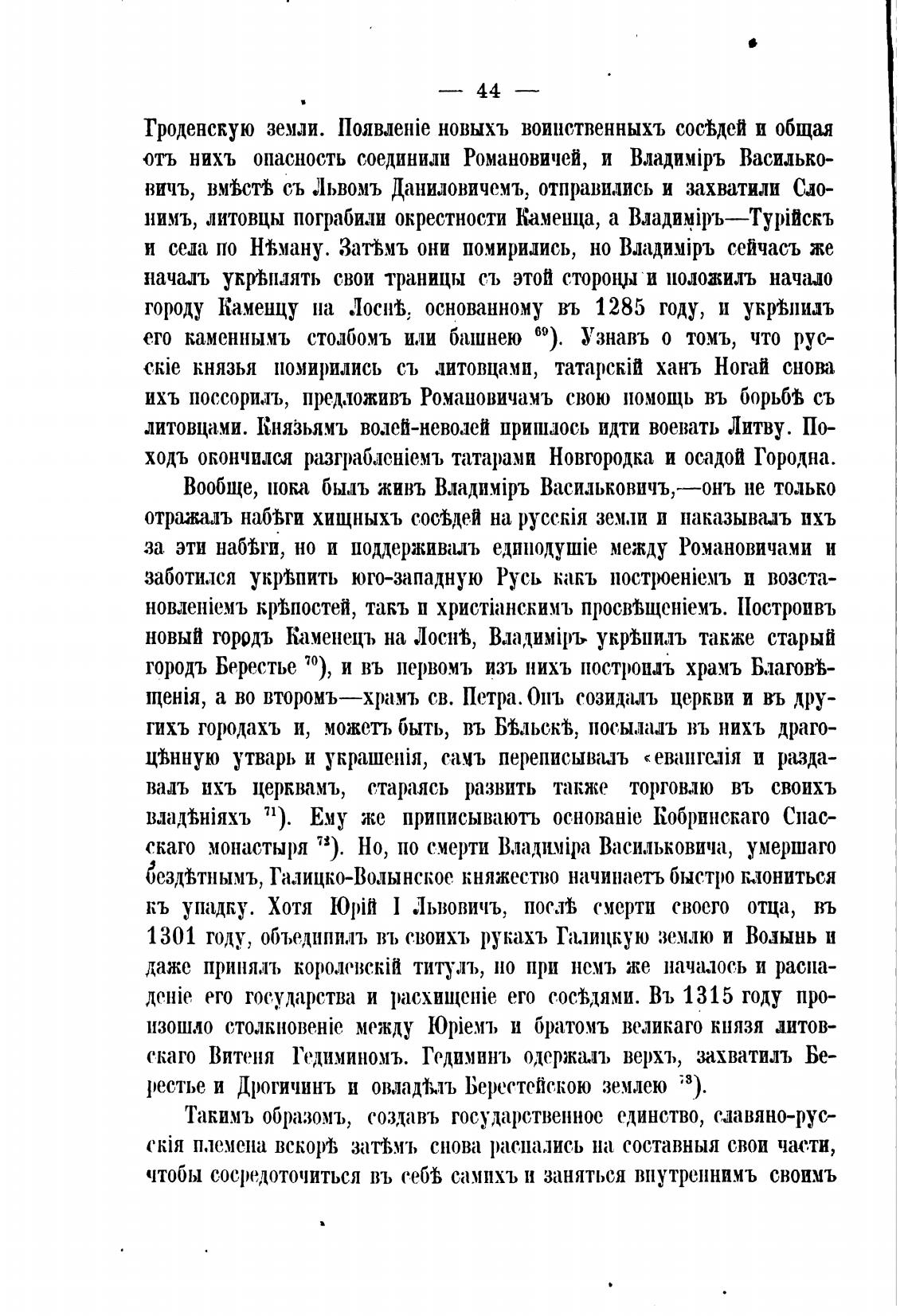 — 44 —

Гроденскую земли. Появленіе новыхъ воинственныхъ сосѣдей и общая отъ нихъ опасность соединили Романовичей, и Владиміръ Васильковичъ, вмѣстѣ съ Львомъ Даниловичемъ, отправились и захватили Слонимъ, литовцы пограбили окрестности Каменца, а Владиміръ—Турійскъ и села по Нѣману. Затѣмъ они помирились, но Владиміръ сейчасъ же началъ укрѣплять свои границы съ этой стороны и положилъ начало городу Каменцу на Лоснѣ, основанному въ 1285 году, и укрѣпилъ его каменнымъ столбомъ или башнею $^{69}$). Узнавъ о томъ, что русскіе князья помирились съ литовцами, татарскій ханъ Ногай снова ихъ поссорилъ, предложивъ Романовичамъ свою помощь въ борьбѣ съ литовцами. Князьямъ волей-неволей пришлось идти воевать Литву. Походъ окончился разграбленіемъ татарами Новгородка и осадой Городна.

Вообще, пока былъ живъ Владиміръ Васильковичъ,—онъ не только отражалъ набѣги хищныхъ сосѣдей на русскія земли и наказывалъ ихъ за эти набѣги, но и поддерживалъ единодушіе между Романовичами и заботился укрѣпить юго-западную Русь какъ построеніемъ и возстановленіемъ крѣпостей, такъ и христіанскимъ просвѣщеніемъ. Построивъ новый городъ Каменецъ на Лоснѣ, Владиміръ укрѣпилъ также старый городъ Берестье $^{70}$), и въ первомъ изъ нихъ построилъ храмъ Благовѣщенія, а во второмъ—храмъ св. Петра. Онъ созидалъ церкви и въ другихъ городахъ и, можетъ быть, въ Бѣльскѣ, посылалъ въ нихъ драгоцѣнную утварь и украшенія, самъ переписывалъ евангелія и раздавалъ ихъ церквамъ, стараясь развить также торговлю въ своихъ владѣніяхъ $^{71}$). Ему же приписываютъ основаніе Кобринскаго Спасскаго монастыря $^{72}$). Но, по смерти Владиміра Васильковича, умершаго бездѣтнымъ, Галицко-Волынское княжество начинаетъ быстро клониться къ упадку. Хотя Юрій I Львовичъ, послѣ смерти своего отца, въ 1301 году, объединилъ въ своихъ рукахъ Галицкую землю и Волынь и даже принялъ королевскій титулъ, но при немъ же началось и распаденіе его государства и расхищеніе его сосѣдями. Въ 1315 году произошло столкновеніе между Юріемъ и братомъ великаго князя литовскаго Витеня Гедиминомъ. Гедиминъ одержалъ верхъ, захватилъ Берестье и Дрогичинъ и овладѣлъ Берестейскою землею $^{73}$).

Такимъ образомъ, создавъ государственное единство, славяно-русскія племена вскорѣ затѣмъ снова распались на составныя свои части, чтобы сосредоточиться въ себѣ самихъ и заняться внутреннимъ своимъ